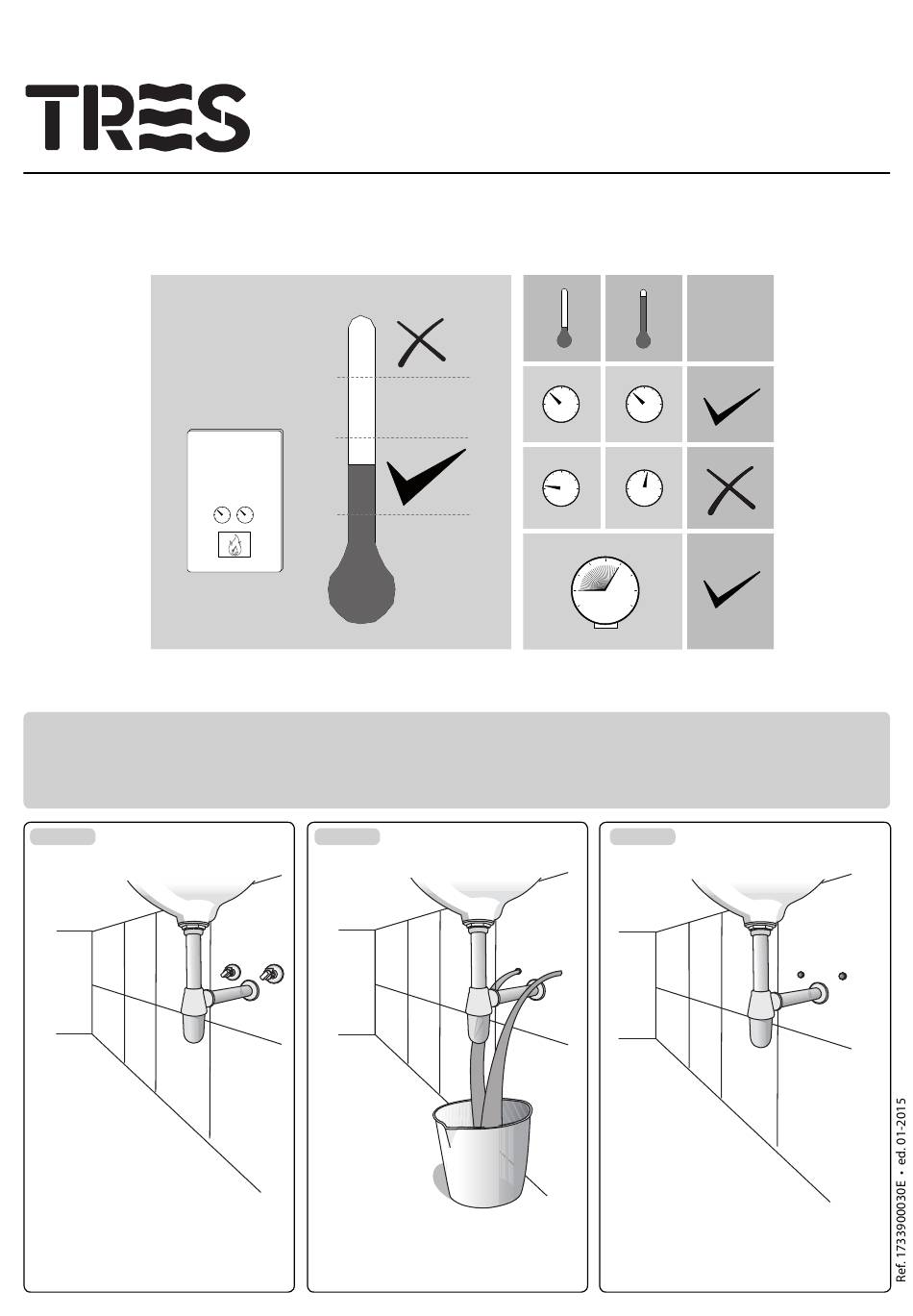 TRES

Ref. 1733900030E • ed. 01-2015